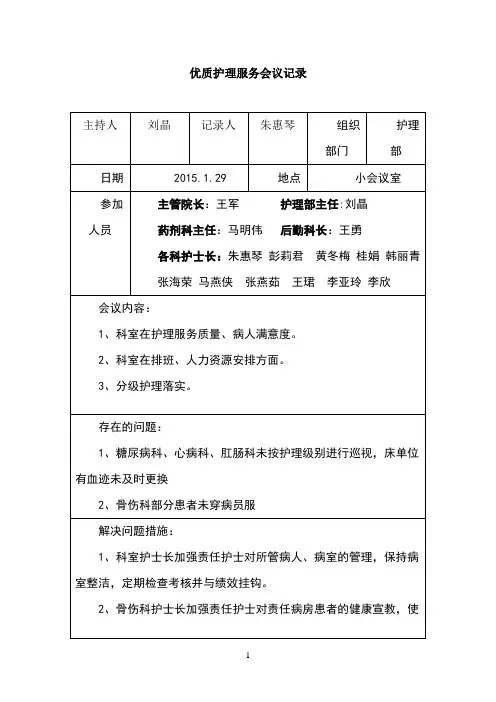 优质护理服务会议记录

| 主持人 | 刘晶 | 记录人 | 朱惠琴 | 组织部门 | 护理部 |
|---|---|---|---|---|---|
| 日期 | 2015.1.29 | | 地点 | 小会议室 | |
| 参加人员 | 主管院长：王军 护理部主任：刘晶 药剂科主任：马明伟 后勤科长：王勇 各科护士长：朱惠琴 彭莉君 黄冬梅 桂娟 韩丽青 张海荣 马燕侠 张燕茹 王珺 李亚玲 李欣 | | | | |

会议内容：

1、科室在护理服务质量、病人满意度。

2、科室在排班、人力资源安排方面。

3、分级护理落实。

存在的问题：

1、糖尿病科、心病科、肛肠科未按护理级别进行巡视，床单位有血迹未及时更换

2、骨伤科部分患者未穿病员服

解决问题措施：

1、科室护士长加强责任护士对所管病人、病室的管理，保持病室整洁，定期检查考核并与绩效挂钩。

2、骨伤科护士长加强责任护士对责任病房患者的健康宣教，使

1